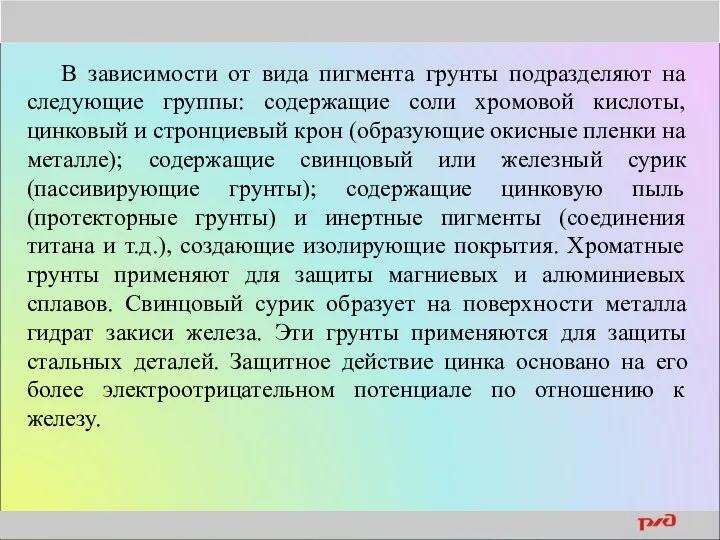 В зависимости от вида пигмента грунты подразделяют на следующие группы: содержащие соли хромовой кислоты, цинковый и стронциевый крон (образующие окисные пленки на металле); содержащие свинцовый или железный сурик (пассивирующие грунты); содержащие цинковую пыль (протекторные грунты) и инертные пигменты (соединения титана и т.д.), создающие изолирующие покрытия. Хроматные грунты применяют для защиты магниевых и алюминиевых сплавов. Свинцовый сурик образует на поверхности металла гидрат закиси железа. Эти грунты применяются для защиты стальных деталей. Защитное действие цинка основано на его более электроотрицательном потенциале по отношению к железу.

РЖД